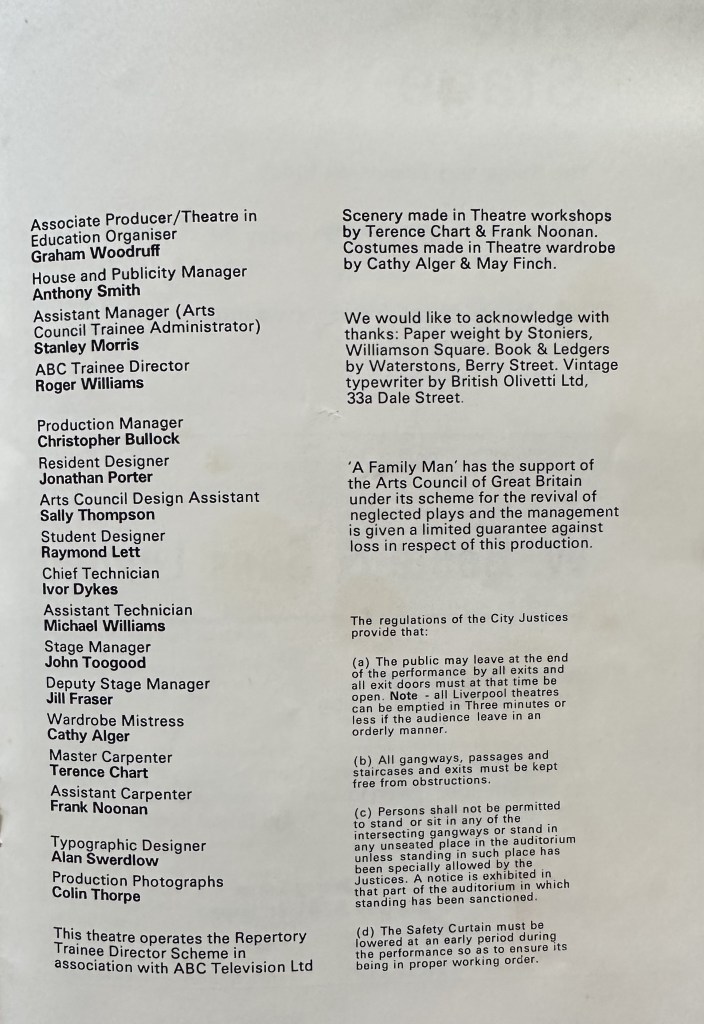 Associate Producer/Theatre in Education Organiser
Graham Woodruff

House and Publicity Manager
Anthony Smith

Assistant Manager (Arts Council Trainee Administrator)
Stanley Morris

ABC Trainee Director
Roger Williams

Production Manager
Christopher Bullock

Resident Designer
Jonathan Porter

Arts Council Design Assistant
Sally Thompson

Student Designer
Raymond Lett

Chief Technician
Ivor Dykes

Assistant Technician
Michael Williams

Stage Manager
John Toogood

Deputy Stage Manager
Jill Fraser

Wardrobe Mistress
Cathy Alger

Master Carpenter
Terence Chart

Assistant Carpenter
Frank Noonan

Typographic Designer
Alan Swerdlow

Production Photographs
Colin Thorpe

This theatre operates the Repertory Trainee Director Scheme in association with ABC Television Ltd

Scenery made in Theatre workshops by Terence Chart & Frank Noonan. Costumes made in Theatre wardrobe by Cathy Alger & May Finch.

We would like to acknowledge with thanks: Paper weight by Stoniers, Williamson Square. Book & Ledgers by Waterstons, Berry Street. Vintage typewriter by British Olivetti Ltd, 33a Dale Street.

'A Family Man' has the support of the Arts Council of Great Britain under its scheme for the revival of neglected plays and the management is given a limited guarantee against loss in respect of this production.

The regulations of the City Justices provide that:

(a) The public may leave at the end of the performance by all exits and all exit doors must at that time be open. Note - all Liverpool theatres can be emptied in Three minutes or less if the audience leave in an orderly manner.

(b) All gangways, passages and staircases and exits must be kept free from obstructions.

(c) Persons shall not be permitted to stand or sit in any of the intersecting gangways or stand in any unseated place in the auditorium unless standing in such place has been specially allowed by the Justices. A notice is exhibited in that part of the auditorium in which standing has been sanctioned.

(d) The Safety Curtain must be lowered at an early period during the performance so as to ensure its being in proper working order.